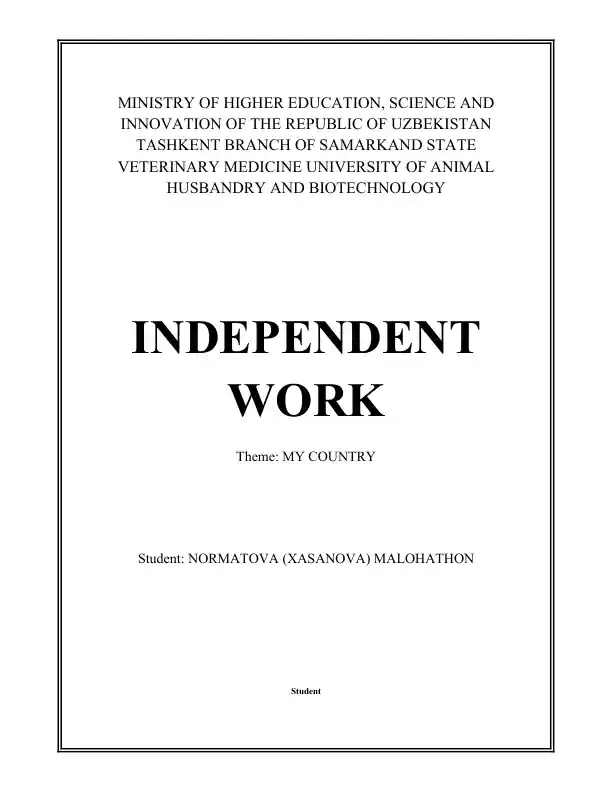 MINISTRY OF HIGHER EDUCATION, SCIENCE AND INNOVATION OF THE REPUBLIC OF UZBEKISTAN TASHKENT BRANCH OF SAMARKAND STATE VETERINARY MEDICINE UNIVERSITY OF ANIMAL HUSBANDRY AND BIOTECHNOLOGY

INDEPENDENT WORK

Theme: MY COUNTRY

Student: NORMATOVA (XASANOVA) MALOHATHON

Student